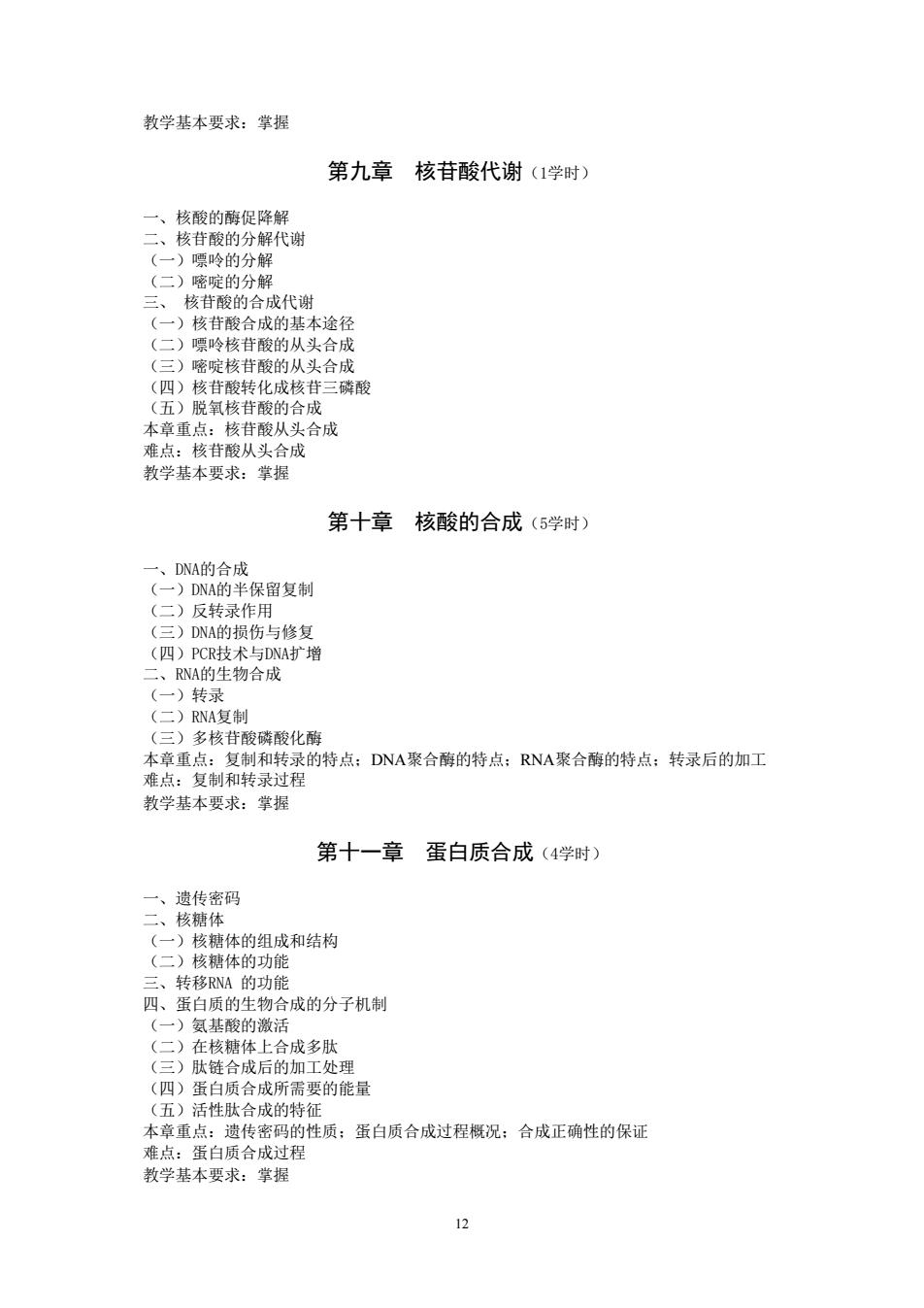 教学基本要求：掌握

第九章　核苷酸代谢（1学时）

一、核酸的酶促降解
二、核苷酸的分解代谢
（一）嘌呤的分解
（二）嘧啶的分解
三、 核苷酸的合成代谢
（一）核苷酸合成的基本途径
（二）嘌呤核苷酸的从头合成
（三）嘧啶核苷酸的从头合成
（四）核苷酸转化成核苷三磷酸
（五）脱氧核苷酸的合成
本章重点：核苷酸从头合成
难点：核苷酸从头合成
教学基本要求：掌握

第十章　核酸的合成（5学时）

一、DNA的合成
（一）DNA的半保留复制
（二）反转录作用
（三）DNA的损伤与修复
（四）PCR技术与DNA扩增
二、RNA的生物合成
（一）转录
（二）RNA复制
（三）多核苷酸磷酸化酶
本章重点：复制和转录的特点；DNA聚合酶的特点；RNA聚合酶的特点；转录后的加工
难点：复制和转录过程
教学基本要求：掌握

第十一章　蛋白质合成（4学时）

一、遗传密码
二、核糖体
（一）核糖体的组成和结构
（二）核糖体的功能
三、转移RNA 的功能
四、蛋白质的生物合成的分子机制
（一）氨基酸的激活
（二）在核糖体上合成多肽
（三）肽链合成后的加工处理
（四）蛋白质合成所需要的能量
（五）活性肽合成的特征
本章重点：遗传密码的性质；蛋白质合成过程概况；合成正确性的保证
难点：蛋白质合成过程
教学基本要求：掌握

12